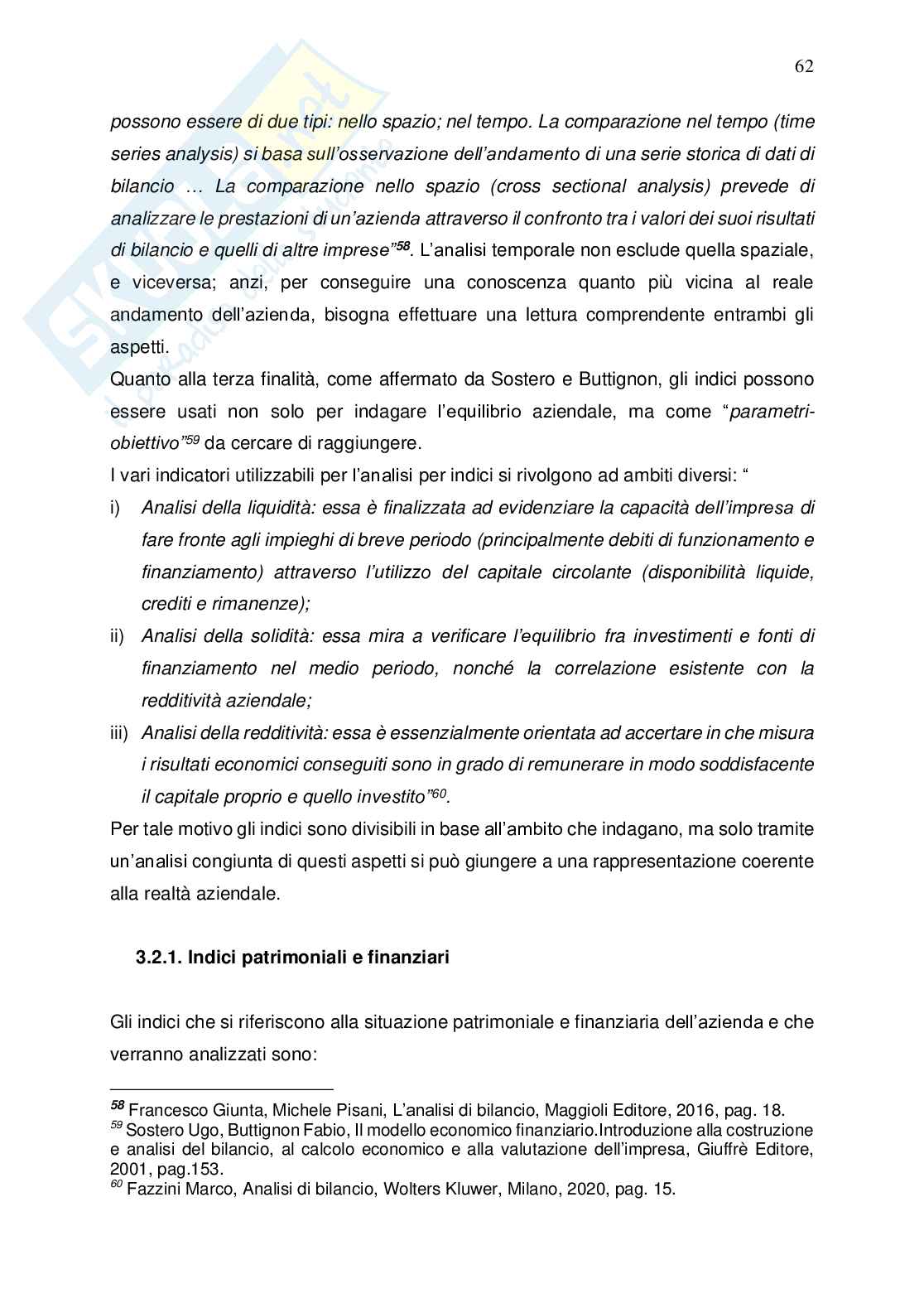 62

possono essere di due tipi: nello spazio; nel tempo. La comparazione nel tempo (time series analysis) si basa sull'osservazione dell'andamento di una serie storica di dati di bilancio … La comparazione nello spazio (cross sectional analysis) prevede di analizzare le prestazioni di un'azienda attraverso il confronto tra i valori dei suoi risultati di bilancio e quelli di altre imprese"$^{58}$. L'analisi temporale non esclude quella spaziale, e viceversa; anzi, per conseguire una conoscenza quanto più vicina al reale andamento dell'azienda, bisogna effettuare una lettura comprendente entrambi gli aspetti.

Quanto alla terza finalità, come affermato da Sostero e Buttignon, gli indici possono essere usati non solo per indagare l'equilibrio aziendale, ma come "parametri-obiettivo"$^{59}$ da cercare di raggiungere.

I vari indicatori utilizzabili per l'analisi per indici si rivolgono ad ambiti diversi: "

i) Analisi della liquidità: essa è finalizzata ad evidenziare la capacità dell'impresa di fare fronte agli impieghi di breve periodo (principalmente debiti di funzionamento e finanziamento) attraverso l'utilizzo del capitale circolante (disponibilità liquide, crediti e rimanenze);

ii) Analisi della solidità: essa mira a verificare l'equilibrio fra investimenti e fonti di finanziamento nel medio periodo, nonché la correlazione esistente con la redditività aziendale;

iii) Analisi della redditività: essa è essenzialmente orientata ad accertare in che misura i risultati economici conseguiti sono in grado di remunerare in modo soddisfacente il capitale proprio e quello investito"$^{60}$.

Per tale motivo gli indici sono divisibili in base all'ambito che indagano, ma solo tramite un'analisi congiunta di questi aspetti si può giungere a una rappresentazione coerente alla realtà aziendale.

3.2.1. Indici patrimoniali e finanziari

Gli indici che si riferiscono alla situazione patrimoniale e finanziaria dell'azienda e che verranno analizzati sono:

$^{58}$ Francesco Giunta, Michele Pisani, L'analisi di bilancio, Maggioli Editore, 2016, pag. 18.
$^{59}$ Sostero Ugo, Buttignon Fabio, Il modello economico finanziario.Introduzione alla costruzione e analisi del bilancio, al calcolo economico e alla valutazione dell'impresa, Giuffrè Editore, 2001, pag.153.
$^{60}$ Fazzini Marco, Analisi di bilancio, Wolters Kluwer, Milano, 2020, pag. 15.